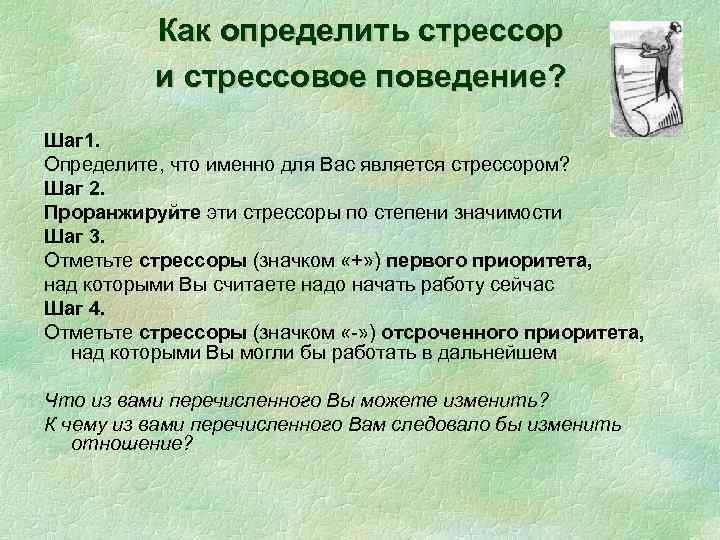 Как определить стрессор и стрессовое поведение?

Шаг1.
Определите, что именно для Вас является стрессором?
Шаг 2.
Проранжируйте эти стрессоры по степени значимости
Шаг 3.
Отметьте стрессоры (значком «+») первого приоритета, над которыми Вы считаете надо начать работу сейчас
Шаг 4.
Отметьте стрессоры (значком «-») отсроченного приоритета, над которыми Вы могли бы работать в дальнейшем

Что из вами перечисленного Вы можете изменить?
К чему из вами перечисленного Вам следовало бы изменить отношение?